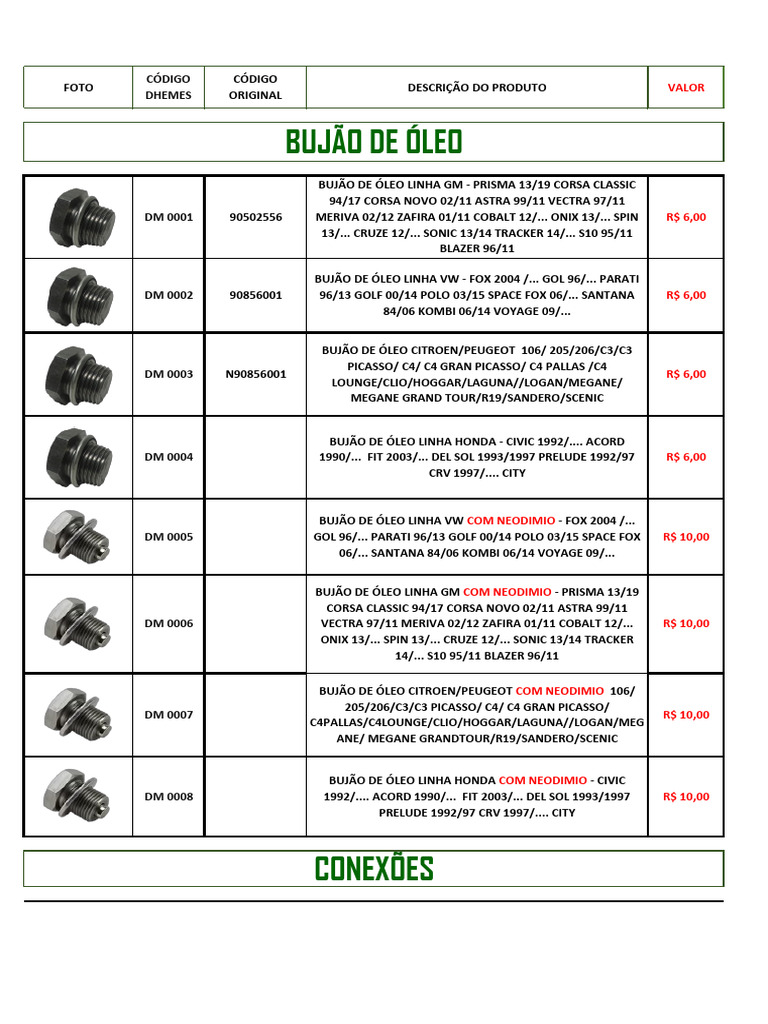 | FOTO | CÓDIGO DHEMES | CÓDIGO ORIGINAL | DESCRIÇÃO DO PRODUTO | VALOR |
|---|---|---|---|---|

BUJÃO DE ÓLEO

| | | | | |
|---|---|---|---|---|
| | DM 0001 | 90502556 | BUJÃO DE ÓLEO LINHA GM - PRISMA 13/19 CORSA CLASSIC 94/17 CORSA NOVO 02/11 ASTRA 99/11 VECTRA 97/11 MERIVA 02/12 ZAFIRA 01/11 COBALT 12/... ONIX 13/... SPIN 13/... CRUZE 12/... SONIC 13/14 TRACKER 14/... S10 95/11 BLAZER 96/11 | R$ 6,00 |
| | DM 0002 | 90856001 | BUJÃO DE ÓLEO LINHA VW - FOX 2004 /... GOL 96/... PARATI 96/13 GOLF 00/14 POLO 03/15 SPACE FOX 06/... SANTANA 84/06 KOMBI 06/14 VOYAGE 09/... | R$ 6,00 |
| | DM 0003 | N90856001 | BUJÃO DE ÓLEO CITROEN/PEUGEOT 106/ 205/206/C3/C3 PICASSO/ C4/ C4 GRAN PICASSO/ C4 PALLAS /C4 LOUNGE/CLIO/HOGGAR/LAGUNA//LOGAN/MEGANE/ MEGANE GRAND TOUR/R19/SANDERO/SCENIC | R$ 6,00 |
| | DM 0004 | | BUJÃO DE ÓLEO LINHA HONDA - CIVIC 1992/.... ACORD 1990/... FIT 2003/... DEL SOL 1993/1997 PRELUDE 1992/97 CRV 1997/.... CITY | R$ 6,00 |
| | DM 0005 | | BUJÃO DE ÓLEO LINHA VW COM NEODIMIO - FOX 2004 /... GOL 96/... PARATI 96/13 GOLF 00/14 POLO 03/15 SPACE FOX 06/... SANTANA 84/06 KOMBI 06/14 VOYAGE 09/... | R$ 10,00 |
| | DM 0006 | | BUJÃO DE ÓLEO LINHA GM COM NEODIMIO - PRISMA 13/19 CORSA CLASSIC 94/17 CORSA NOVO 02/11 ASTRA 99/11 VECTRA 97/11 MERIVA 02/12 ZAFIRA 01/11 COBALT 12/... ONIX 13/... SPIN 13/... CRUZE 12/... SONIC 13/14 TRACKER 14/... S10 95/11 BLAZER 96/11 | R$ 10,00 |
| | DM 0007 | | BUJÃO DE ÓLEO CITROEN/PEUGEOT COM NEODIMIO 106/ 205/206/C3/C3 PICASSO/ C4/ C4 GRAN PICASSO/ C4PALLAS/C4LOUNGE/CLIO/HOGGAR/LAGUNA//LOGAN/MEGANE/ MEGANE GRANDTOUR/R19/SANDERO/SCENIC | R$ 10,00 |
| | DM 0008 | | BUJÃO DE ÓLEO LINHA HONDA COM NEODIMIO - CIVIC 1992/.... ACORD 1990/... FIT 2003/... DEL SOL 1993/1997 PRELUDE 1992/97 CRV 1997/.... CITY | R$ 10,00 |

CONEXÕES